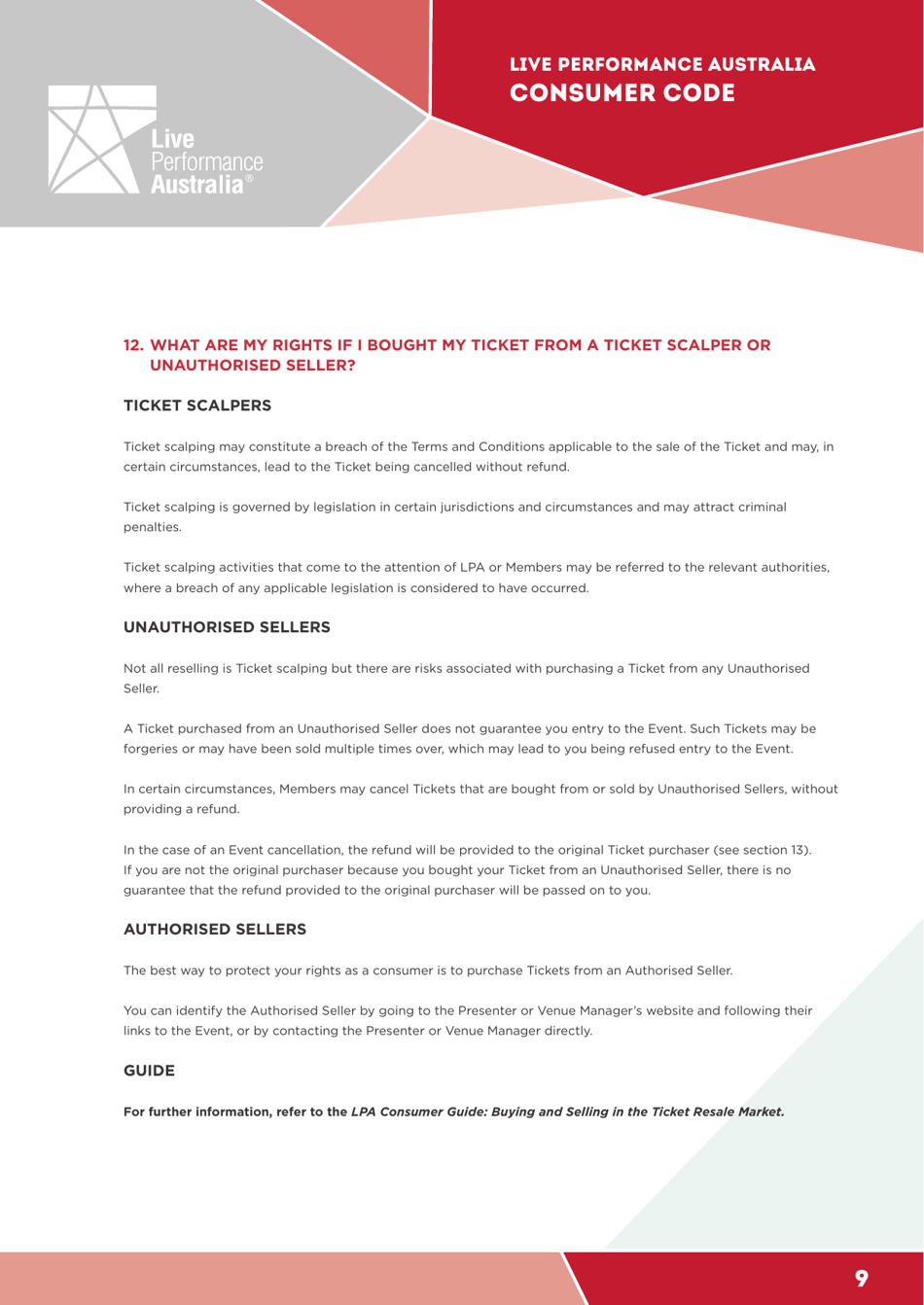 Live Performance Australia®

LIVE PERFORMANCE AUSTRALIA
CONSUMER CODE

12. WHAT ARE MY RIGHTS IF I BOUGHT MY TICKET FROM A TICKET SCALPER OR UNAUTHORISED SELLER?

TICKET SCALPERS

Ticket scalping may constitute a breach of the Terms and Conditions applicable to the sale of the Ticket and may, in certain circumstances, lead to the Ticket being cancelled without refund.

Ticket scalping is governed by legislation in certain jurisdictions and circumstances and may attract criminal penalties.

Ticket scalping activities that come to the attention of LPA or Members may be referred to the relevant authorities, where a breach of any applicable legislation is considered to have occurred.

UNAUTHORISED SELLERS

Not all reselling is Ticket scalping but there are risks associated with purchasing a Ticket from any Unauthorised Seller.

A Ticket purchased from an Unauthorised Seller does not guarantee you entry to the Event. Such Tickets may be forgeries or may have been sold multiple times over, which may lead to you being refused entry to the Event.

In certain circumstances, Members may cancel Tickets that are bought from or sold by Unauthorised Sellers, without providing a refund.

In the case of an Event cancellation, the refund will be provided to the original Ticket purchaser (see section 13). If you are not the original purchaser because you bought your Ticket from an Unauthorised Seller, there is no guarantee that the refund provided to the original purchaser will be passed on to you.

AUTHORISED SELLERS

The best way to protect your rights as a consumer is to purchase Tickets from an Authorised Seller.

You can identify the Authorised Seller by going to the Presenter or Venue Manager's website and following their links to the Event, or by contacting the Presenter or Venue Manager directly.

GUIDE

For further information, refer to the LPA Consumer Guide: Buying and Selling in the Ticket Resale Market.

9